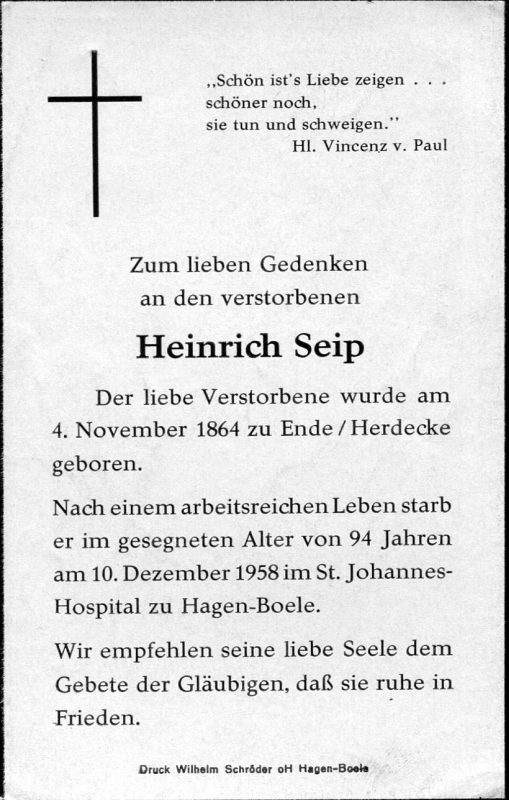 „Schön ist's Liebe zeigen . . .
schöner noch,
sie tun und schweigen."
Hl. Vincenz v. Paul

Zum lieben Gedenken
an den verstorbenen

Heinrich Seip

Der liebe Verstorbene wurde am 4. November 1864 zu Ende / Herdecke geboren.

Nach einem arbeitsreichen Leben starb er im gesegneten Alter von 94 Jahren am 10. Dezember 1958 im St. Johannes-Hospital zu Hagen-Boele.

Wir empfehlen seine liebe Seele dem Gebete der Gläubigen, daß sie ruhe in Frieden.

Druck Wilhelm Schröder oH Hagen-Boele